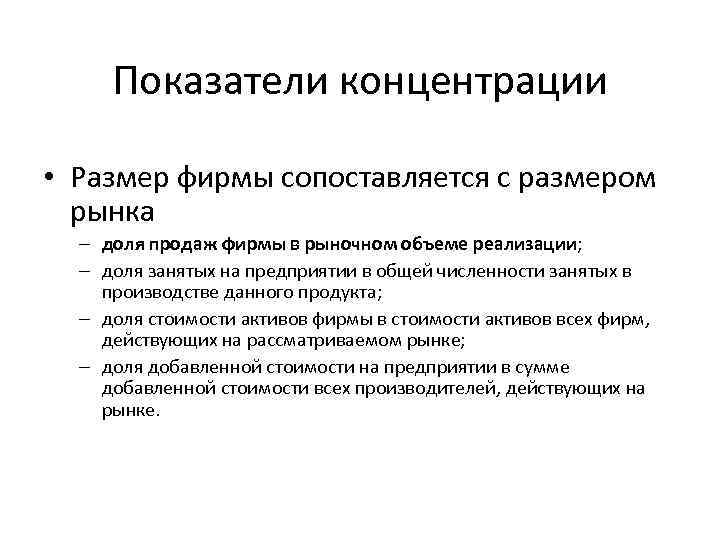 Показатели концентрации

• Размер фирмы сопоставляется с размером рынка

– доля продаж фирмы в рыночном объеме реализации;

– доля занятых на предприятии в общей численности занятых в производстве данного продукта;

– доля стоимости активов фирмы в стоимости активов всех фирм, действующих на рассматриваемом рынке;

– доля добавленной стоимости на предприятии в сумме добавленной стоимости всех производителей, действующих на рынке.